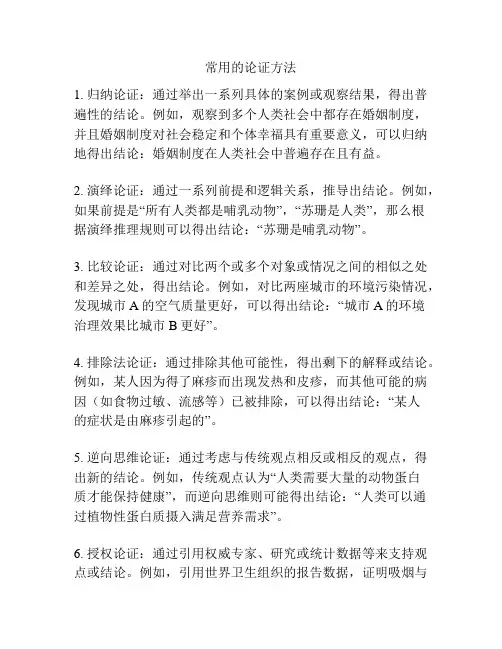 常用的论证方法

1. 归纳论证：通过举出一系列具体的案例或观察结果，得出普遍性的结论。例如，观察到多个人类社会中都存在婚姻制度，并且婚姻制度对社会稳定和个体幸福具有重要意义，可以归纳地得出结论：婚姻制度在人类社会中普遍存在且有益。

2. 演绎论证：通过一系列前提和逻辑关系，推导出结论。例如，如果前提是“所有人类都是哺乳动物”，“苏珊是人类”，那么根据演绎推理规则可以得出结论：“苏珊是哺乳动物”。

3. 比较论证：通过对比两个或多个对象或情况之间的相似之处和差异之处，得出结论。例如，对比两座城市的环境污染情况，发现城市 A 的空气质量更好，可以得出结论：“城市 A 的环境治理效果比城市 B 更好”。

4. 排除法论证：通过排除其他可能性，得出剩下的解释或结论。例如，某人因为得了麻疹而出现发热和皮疹，而其他可能的病因（如食物过敏、流感等）已被排除，可以得出结论：“某人的症状是由麻疹引起的”。

5. 逆向思维论证：通过考虑与传统观点相反或相反的观点，得出新的结论。例如，传统观点认为“人类需要大量的动物蛋白质才能保持健康”，而逆向思维则可能得出结论：“人类可以通过植物性蛋白质摄入满足营养需求”。

6. 授权论证：通过引用权威专家、研究或统计数据等来支持观点或结论。例如，引用世界卫生组织的报告数据，证明吸烟与